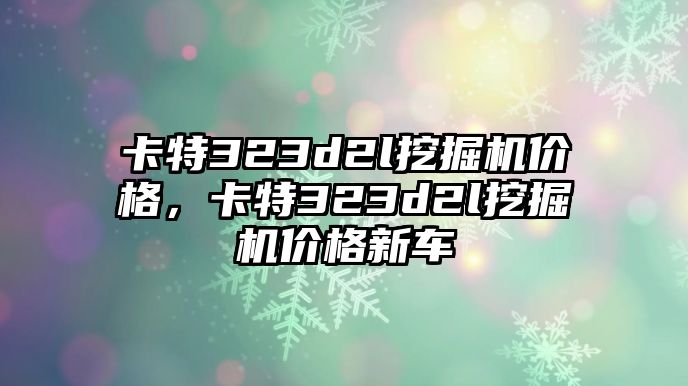 卡特323d2l挖掘机价格，卡特323d2l挖掘机价格新车